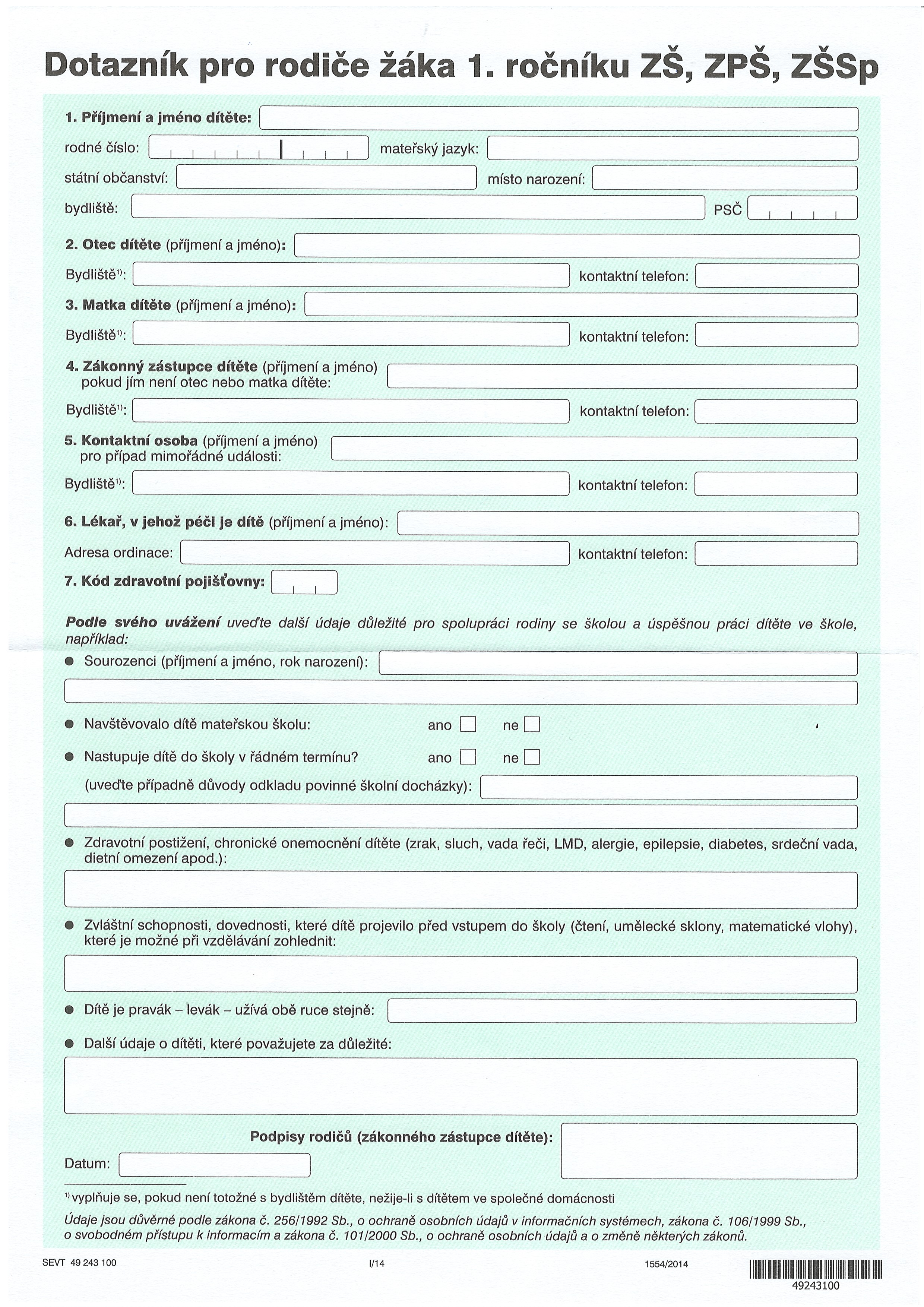 Dotazník pro rodiče žáka 1. ročníku ZŠ, ZPŠ, ZŠSp

1. Příjmení a jméno dítěte:

rodné číslo: mateřský jazyk:

státní občanství: místo narození:

bydliště: PSČ

2. Otec dítěte (příjmení a jméno):

Bydliště¹⁾: kontaktní telefon:

3. Matka dítěte (příjmení a jméno):

Bydliště¹⁾: kontaktní telefon:

4. Zákonný zástupce dítěte (příjmení a jméno) pokud jím není otec nebo matka dítěte:

Bydliště¹⁾: kontaktní telefon:

5. Kontaktní osoba (příjmení a jméno) pro případ mimořádné události:

Bydliště¹⁾: kontaktní telefon:

6. Lékař, v jehož péči je dítě (příjmení a jméno):

Adresa ordinace: kontaktní telefon:

7. Kód zdravotní pojišťovny:

Podle svého uvážení uveďte další údaje důležité pro spolupráci rodiny se školou a úspěšnou práci dítěte ve škole, například:

● Sourozenci (příjmení a jméno, rok narození):

● Navštěvovalo dítě mateřskou školu: ano ne

● Nastupuje dítě do školy v řádném termínu? ano ne

(uveďte případně důvody odkladu povinné školní docházky):

● Zdravotní postižení, chronické onemocnění dítěte (zrak, sluch, vada řeči, LMD, alergie, epilepsie, diabetes, srdeční vada, dietní omezení apod.):

● Zvláštní schopnosti, dovednosti, které dítě projevilo před vstupem do školy (čtení, umělecké sklony, matematické vlohy), které je možné při vzdělávání zohlednit:

● Dítě je pravák – levák – užívá obě ruce stejně:

● Další údaje o dítěti, které považujete za důležité:

Podpisy rodičů (zákonného zástupce dítěte):

Datum:

¹⁾ vyplňuje se, pokud není totožné s bydlištěm dítěte, nežije-li s dítětem ve společné domácnosti

Údaje jsou důvěrné podle zákona č. 256/1992 Sb., o ochraně osobních údajů v informačních systémech, zákona č. 106/1999 Sb., o svobodném přístupu k informacím a zákona č. 101/2000 Sb., o ochraně osobních údajů a o změně některých zákonů.

SEVT 49 243 100 I/14 1554/2014 49243100